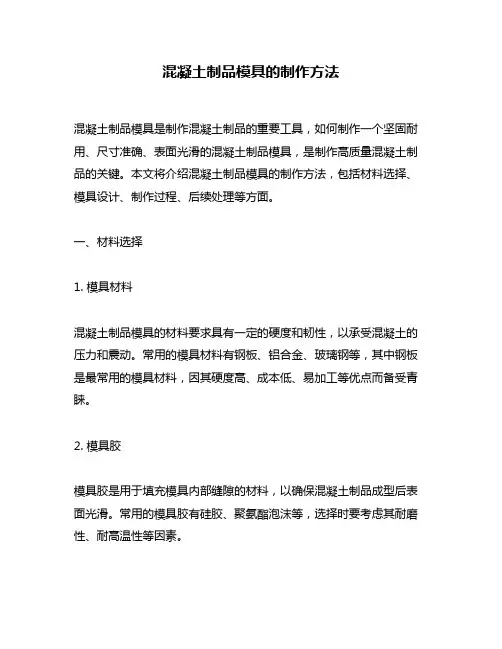 混凝土制品模具的制作方法

混凝土制品模具是制作混凝土制品的重要工具，如何制作一个坚固耐用、尺寸准确、表面光滑的混凝土制品模具，是制作高质量混凝土制品的关键。本文将介绍混凝土制品模具的制作方法，包括材料选择、模具设计、制作过程、后续处理等方面。

一、材料选择

1. 模具材料

混凝土制品模具的材料要求具有一定的硬度和韧性，以承受混凝土的压力和震动。常用的模具材料有钢板、铝合金、玻璃钢等，其中钢板是最常用的模具材料，因其硬度高、成本低、易加工等优点而备受青睐。

2. 模具胶

模具胶是用于填充模具内部缝隙的材料，以确保混凝土制品成型后表面光滑。常用的模具胶有硅胶、聚氨酯泡沫等，选择时要考虑其耐磨性、耐高温性等因素。